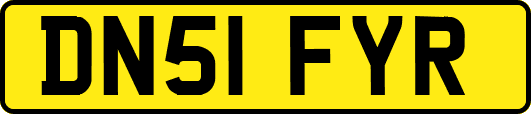 DN51 FYR